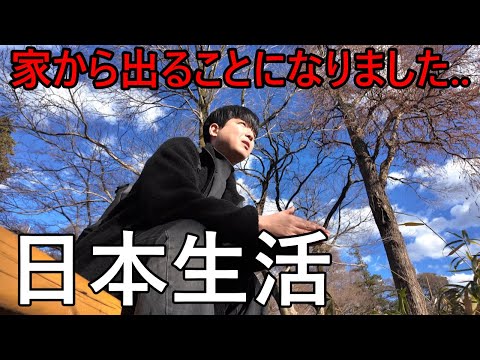 家から出ることになりました..

日本生活